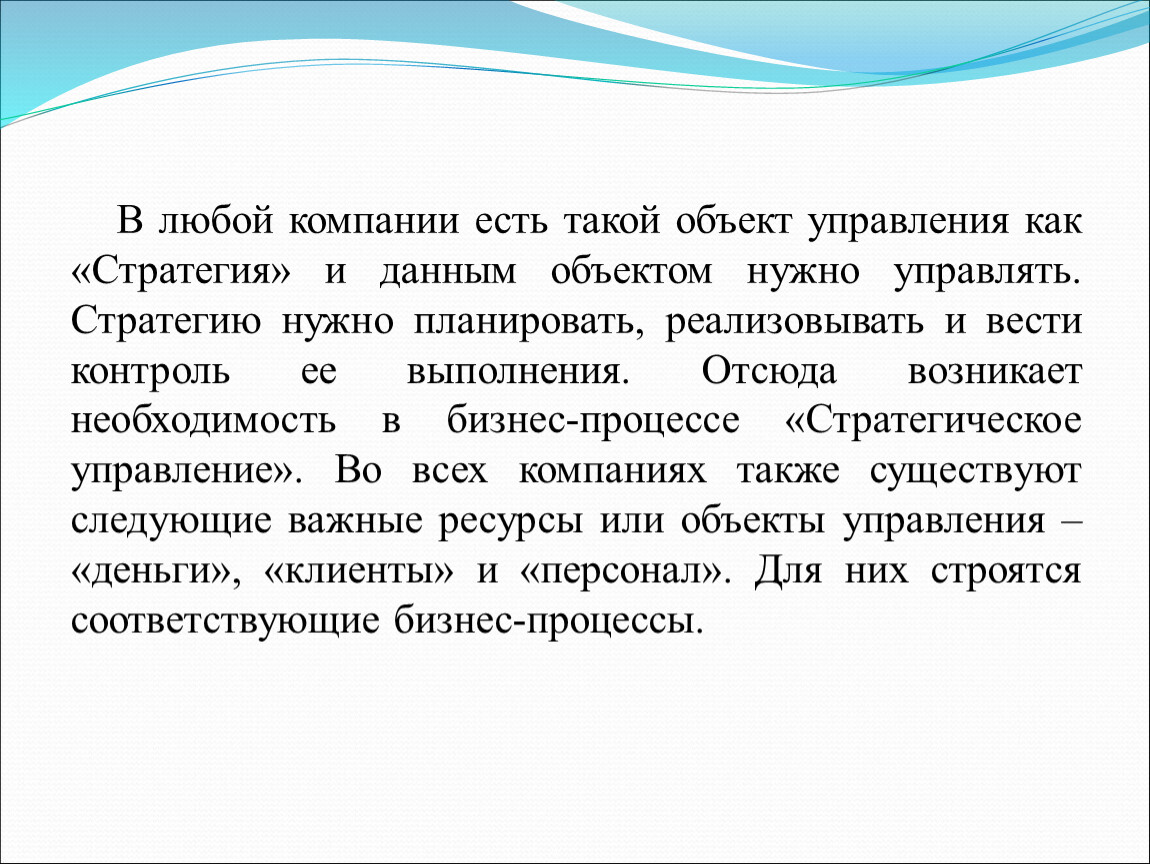 В любой компании есть такой объект управления как «Стратегия» и данным объектом нужно управлять. Стратегию нужно планировать, реализовывать и вести контроль ее выполнения. Отсюда возникает необходимость в бизнес-процессе «Стратегическое управление». Во всех компаниях также существуют следующие важные ресурсы или объекты управления – «деньги», «клиенты» и «персонал». Для них строятся соответствующие бизнес-процессы.